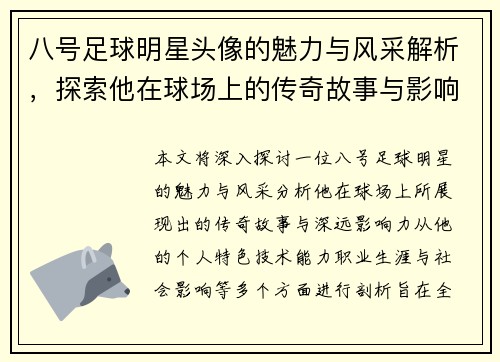 八号足球明星头像的魅力与风采解析，探索他在球场上的传奇故事与影响

本文将深入探讨一位八号足球明星的魅力与风采分析他在球场上所展现出的传奇故事与深远影响力从他的个人特色技术能力职业生涯与社会影响等多个方面进行剖析旨在全